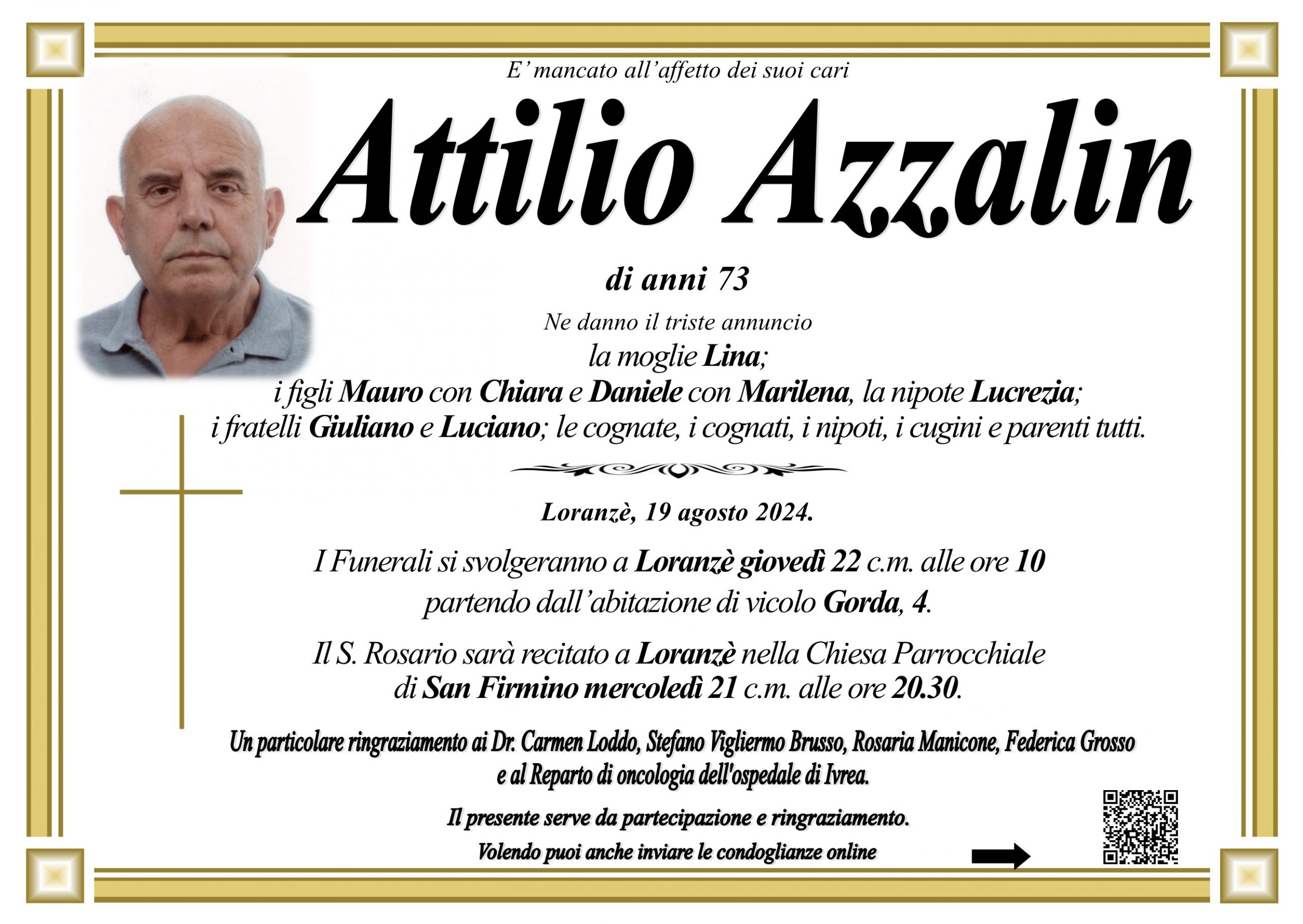 E' mancato all'affetto dei suoi cari

Attilio Azzalin

di anni 73

Ne danno il triste annuncio
la moglie Lina;
i figli Mauro con Chiara e Daniele con Marilena, la nipote Lucrezia;
i fratelli Giuliano e Luciano; le cognate, i cognati, i nipoti, i cugini e parenti tutti.

Loranzè, 19 agosto 2024.

I Funerali si svolgeranno a Loranzè giovedì 22 c.m. alle ore 10
partendo dall'abitazione di vicolo Gorda, 4.

Il S. Rosario sarà recitato a Loranzè nella Chiesa Parrocchiale
di San Firmino mercoledì 21 c.m. alle ore 20.30.

Un particolare ringraziamento ai Dr. Carmen Loddo, Stefano Vigliermo Brusso, Rosaria Manicone, Federica Grosso
e al Reparto di oncologia dell'ospedale di Ivrea.

Il presente serve da partecipazione e ringraziamento.
Volendo puoi anche inviare le condoglianze online